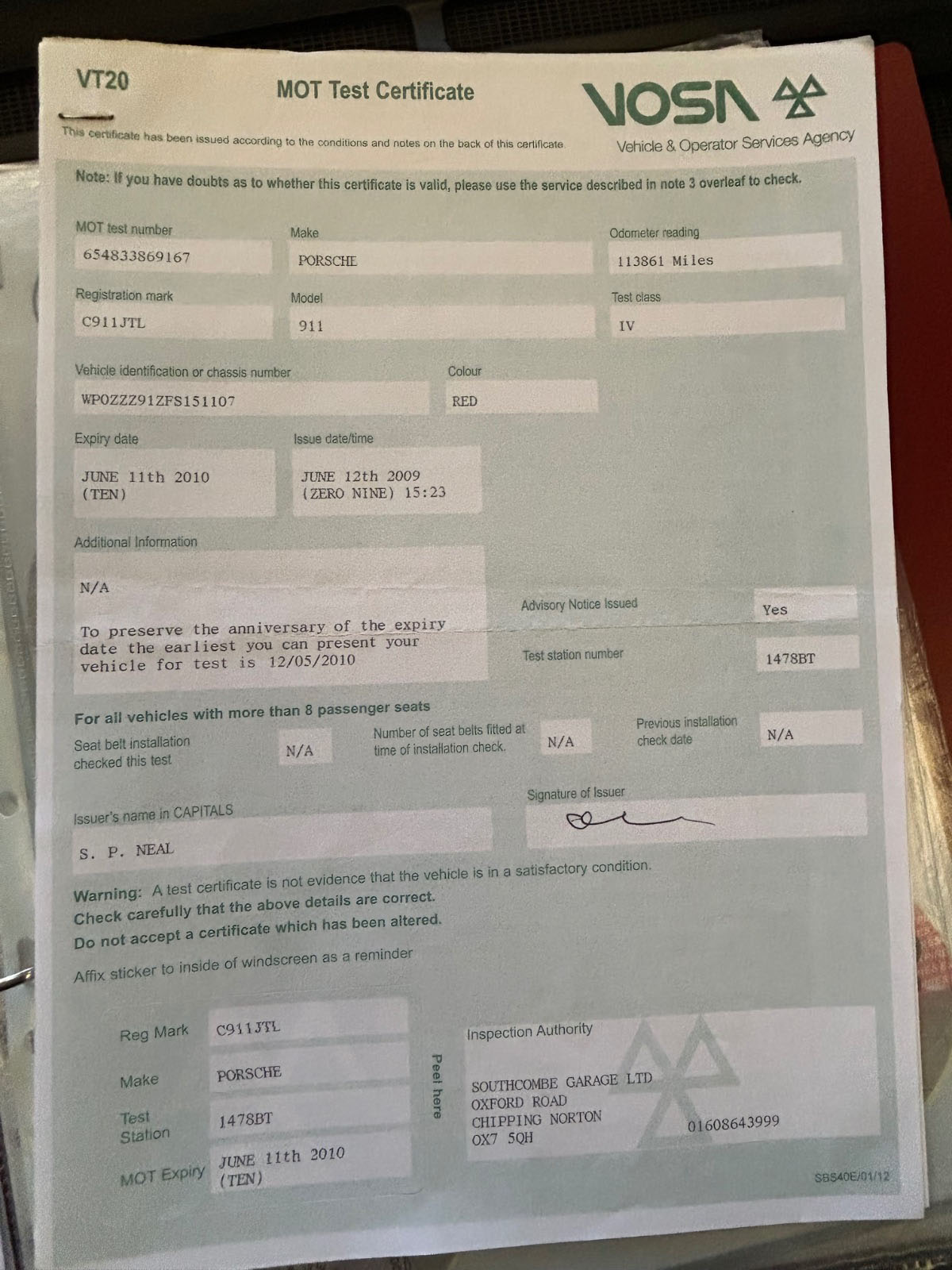 VT20

MOT Test Certificate

VOSA

Vehicle & Operator Services Agency

This certificate has been issued according to the conditions and notes on the back of this certificate.

Note: If you have doubts as to whether this certificate is valid, please use the service described in note 3 overleaf to check.

MOT test number
654833869167

Make
PORSCHE

Odometer reading
113861 Miles

Registration mark
C911JTL

Model
911

Test class
IV

Vehicle identification or chassis number
WP0ZZZ91ZFS151107

Colour
RED

Expiry date
JUNE 11th 2010 (TEN)

Issue date/time
JUNE 12th 2009 (ZERO NINE) 15:23

Additional Information

N/A

To preserve the anniversary of the expiry date the earliest you can present your vehicle for test is 12/05/2010

Advisory Notice Issued
Yes

Test station number
1478BT

For all vehicles with more than 8 passenger seats

Seat belt installation checked this test
N/A

Number of seat belts fitted at time of installation check.
N/A

Previous installation check date
N/A

Issuer's name in CAPITALS
S. P. NEAL

Signature of Issuer

Warning: A test certificate is not evidence that the vehicle is in a satisfactory condition.
Check carefully that the above details are correct.
Do not accept a certificate which has been altered.

Affix sticker to inside of windscreen as a reminder

Reg Mark
C911JTL

Make
PORSCHE

Test Station
1478BT

MOT Expiry
JUNE 11th 2010 (TEN)

Peel here

Inspection Authority

SOUTHCOMBE GARAGE LTD
OXFORD ROAD
CHIPPING NORTON
OX7 5QH
01608643999

SBS40E/01/12